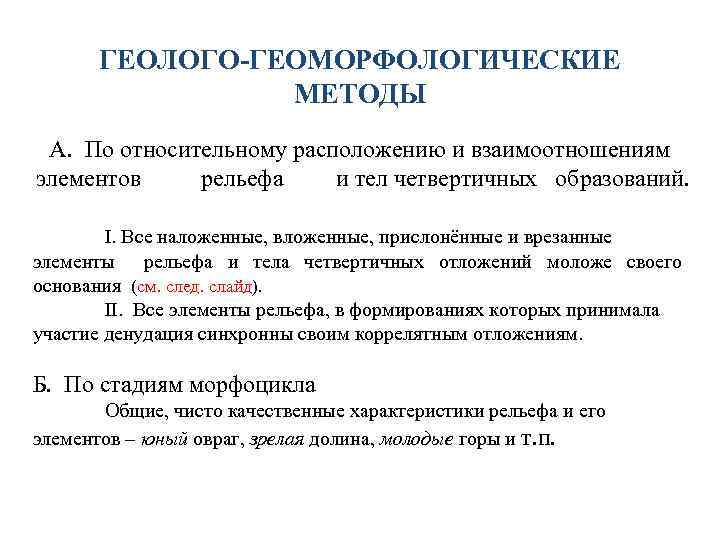 ГЕОЛОГО-ГЕОМОРФОЛОГИЧЕСКИЕ МЕТОДЫ

А. По относительному расположению и взаимоотношениям элементов рельефа и тел четвертичных образований.

I. Все наложенные, вложенные, прислонённые и врезанные элементы рельефа и тела четвертичных отложений моложе своего основания (см. след. слайд).

II. Все элементы рельефа, в формированиях которых принимала участие денудация синхронны своим коррелятным отложениям.

Б. По стадиям морфоцикла

Общие, чисто качественные характеристики рельефа и его элементов – юный овраг, зрелая долина, молодые горы и т.п.